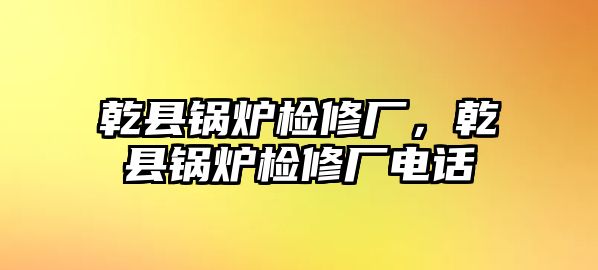 乾县锅炉检修厂，乾县锅炉检修厂电话